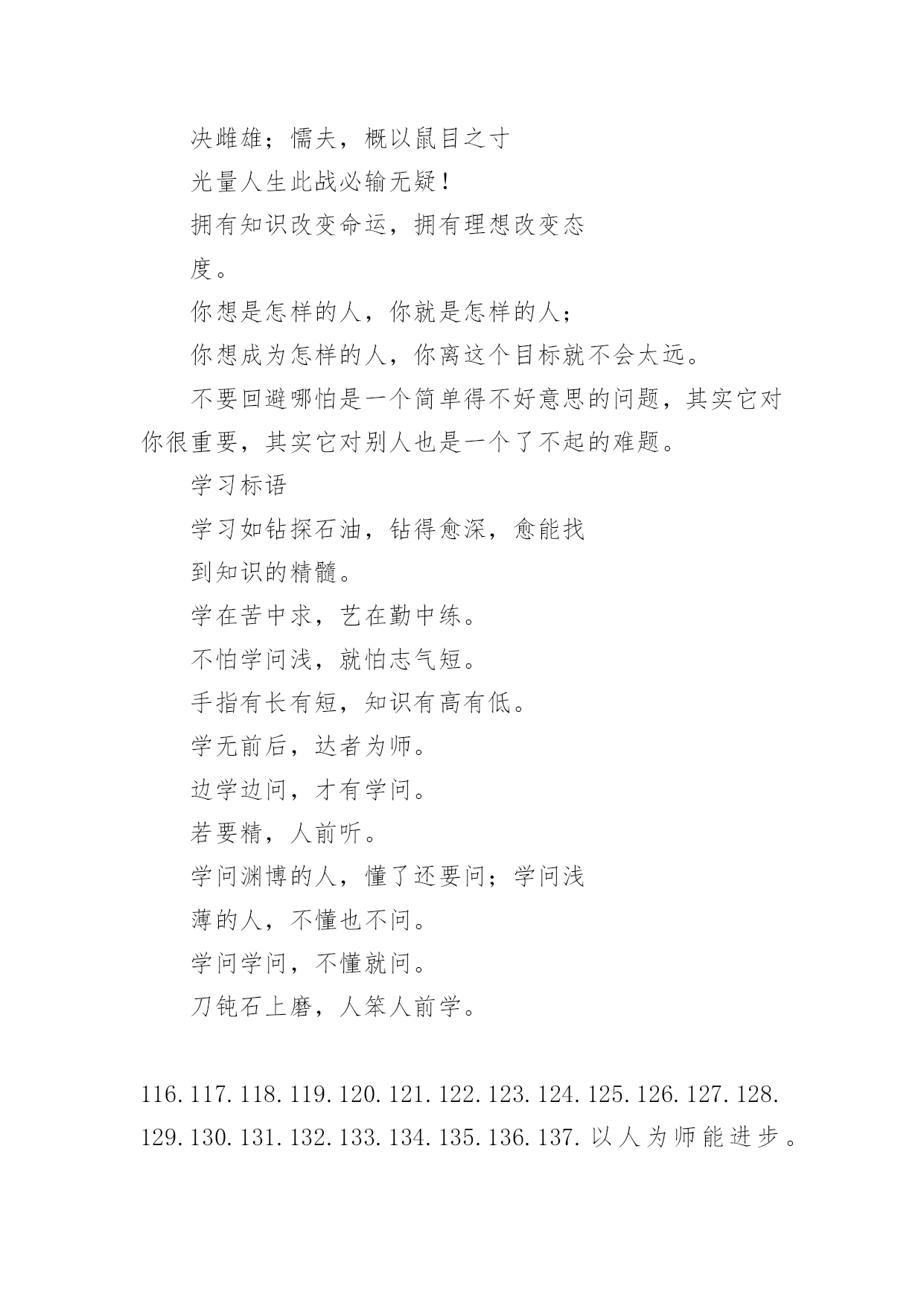 决雌雄；懦夫，概以鼠目之寸

光量人生此战必输无疑！

拥有知识改变命运，拥有理想改变态

度。

你想是怎样的人，你就是怎样的人；

你想成为怎样的人，你离这个目标就不会太远。

不要回避哪怕是一个简单得不好意思的问题，其实它对你很重要，其实它对别人也是一个了不起的难题。

学习标语

学习如钻探石油，钻得愈深，愈能找

到知识的精髓。

学在苦中求，艺在勤中练。

不怕学问浅，就怕志气短。

手指有长有短，知识有高有低。

学无前后，达者为师。

边学边问，才有学问。

若要精，人前听。

学问渊博的人，懂了还要问；学问浅

薄的人，不懂也不问。

学问学问，不懂就问。

刀钝石上磨，人笨人前学。

116.117.118.119.120.121.122.123.124.125.126.127.128.129.130.131.132.133.134.135.136.137.以人为师能进步。